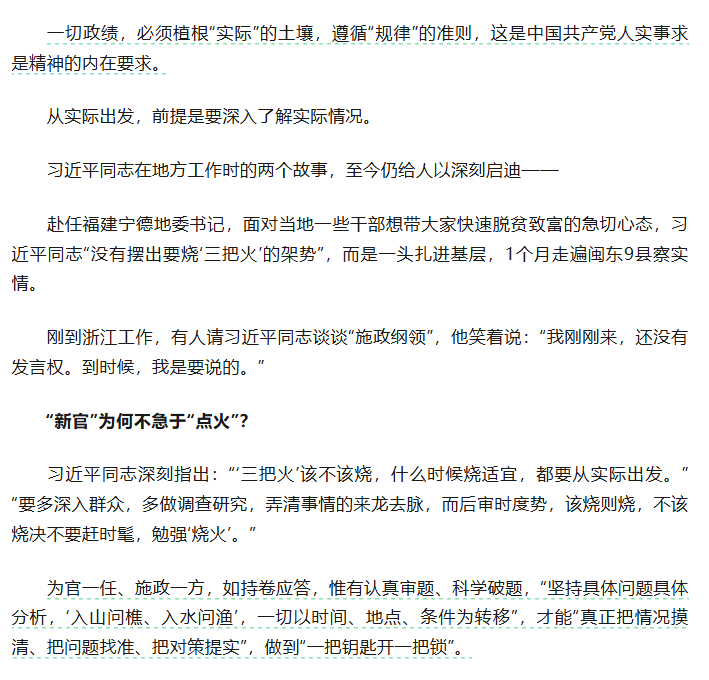 一切政绩，必须植根“实际”的土壤，遵循“规律”的准则，这是中国共产党人实事求是精神的内在要求。

从实际出发，前提是要深入了解实际情况。

习近平同志在地方工作时的两个故事，至今仍给人以深刻启迪——

赴任福建宁德地委书记，面对当地一些干部想带大家快速脱贫致富的急切心态，习近平同志“没有摆出要烧‘三把火’的架势”，而是一头扎进基层，1个月走遍闽东9县察实情。

刚到浙江工作，有人请习近平同志谈谈“施政纲领”，他笑着说：“我刚刚来，还没有发言权。到时候，我是要说的。”

“新官”为何不急于“点火”？

习近平同志深刻指出：“‘三把火’该不该烧，什么时候烧适宜，都要从实际出发。”“要多深入群众，多做调查研究，弄清事情的来龙去脉，而后审时度势，该烧则烧，不该烧决不要赶时髦，勉强‘烧火’。”

为官一任、施政一方，如持卷应答，惟有认真审题、科学破题，“坚持具体问题具体分析，‘入山问樵、入水问渔’，一切以时间、地点、条件为转移”，才能“真正把情况摸清、把问题找准、把对策提实”，做到“一把钥匙开一把锁”。